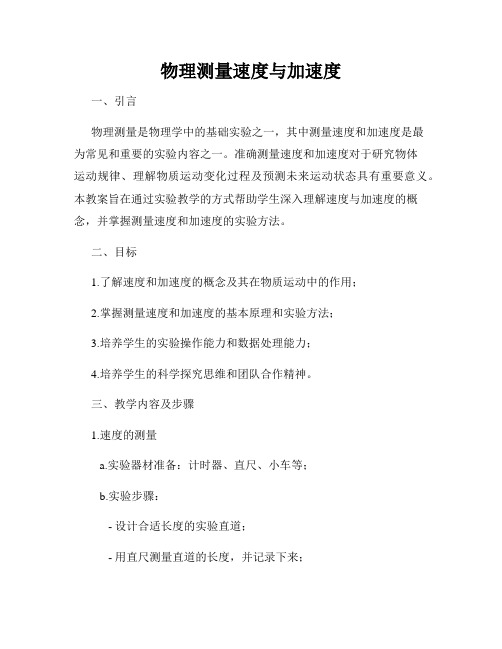 物理测量速度与加速度

一、引言

物理测量是物理学中的基础实验之一，其中测量速度和加速度是最为常见和重要的实验内容之一。准确测量速度和加速度对于研究物体运动规律、理解物质运动变化过程及预测未来运动状态具有重要意义。本教案旨在通过实验教学的方式帮助学生深入理解速度与加速度的概念，并掌握测量速度和加速度的实验方法。

二、目标

1.了解速度和加速度的概念及其在物质运动中的作用；

2.掌握测量速度和加速度的基本原理和实验方法；

3.培养学生的实验操作能力和数据处理能力；

4.培养学生的科学探究思维和团队合作精神。

三、教学内容及步骤

1.速度的测量

a.实验器材准备：计时器、直尺、小车等；

b.实验步骤：

- 设计合适长度的实验直道；

- 用直尺测量直道的长度，并记录下来；